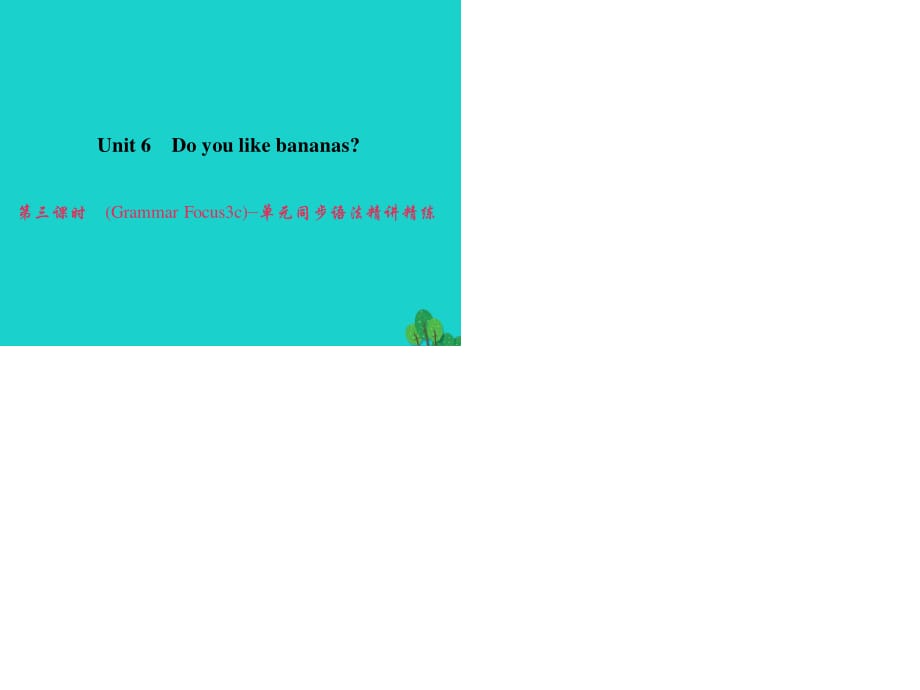 Unit 6　Do you like bananas?

第三课时　(Grammar Focus3c)-单元同步语法精讲精练